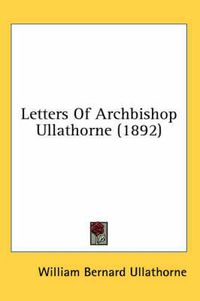 Letters Of Archbishop Ullathorne (1892)

William Bernard Ullathorne